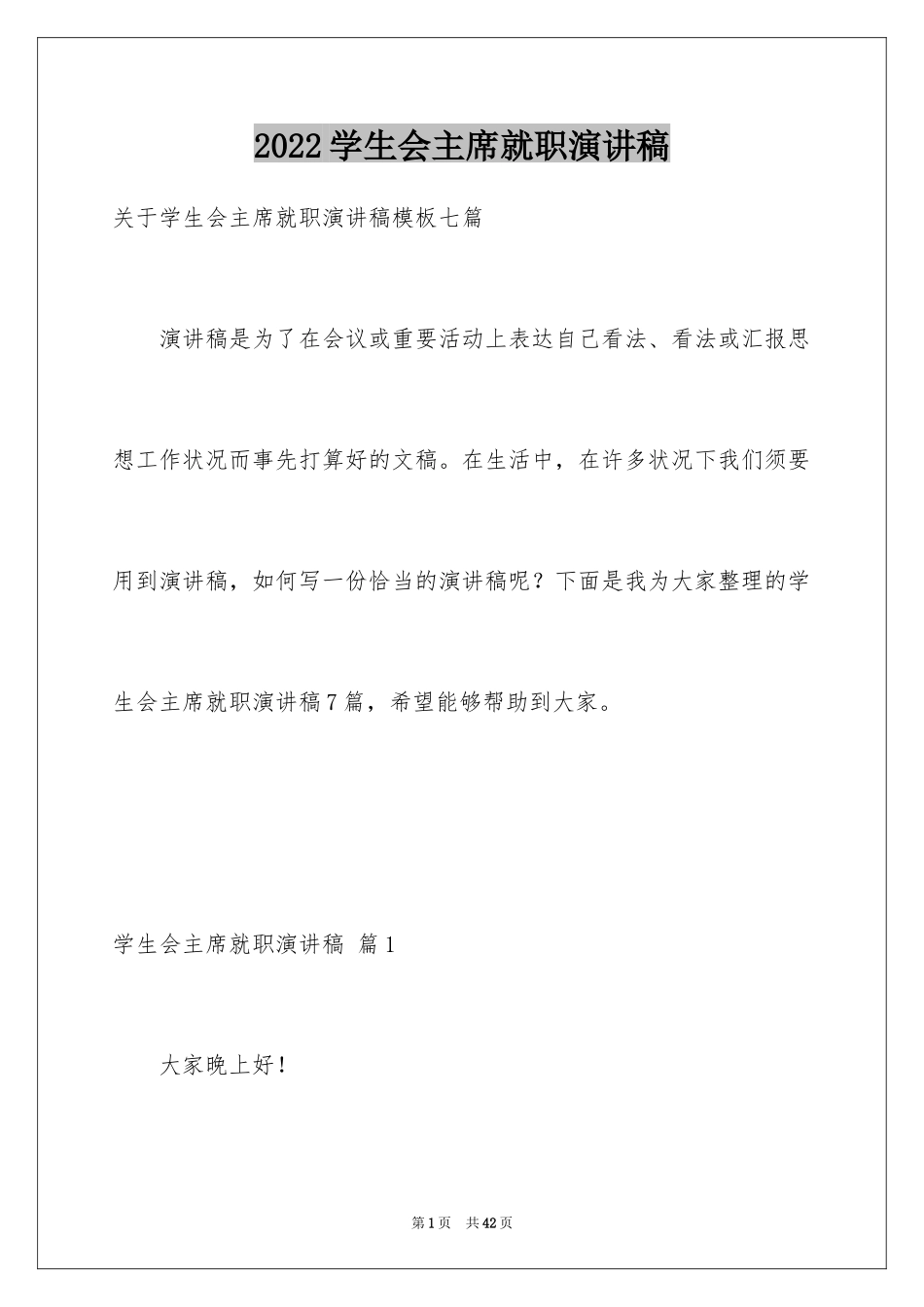 2022学生会主席就职演讲稿

关于学生会主席就职演讲稿模板七篇

演讲稿是为了在会议或重要活动上表达自己看法、看法或汇报思想工作状况而事先打算好的文稿。在生活中，在许多状况下我们须要用到演讲稿，如何写一份恰当的演讲稿呢？下面是我为大家整理的学生会主席就职演讲稿7篇，希望能够帮助到大家。

学生会主席就职演讲稿 篇1

大家晚上好！

第1页 共42页